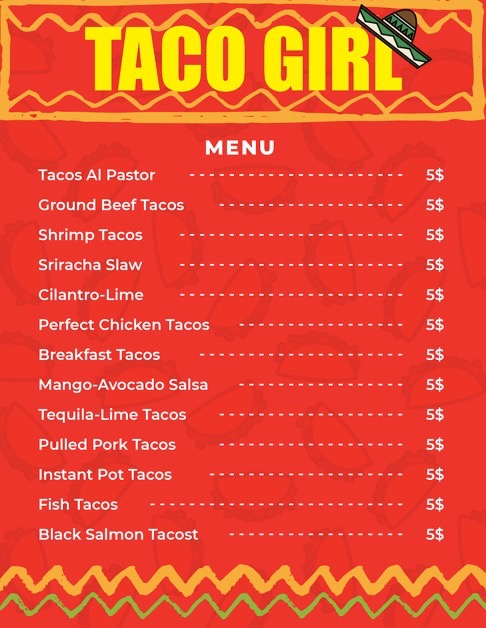 TACO GIRL

MENU

Tacos Al Pastor 5$

Ground Beef Tacos 5$

Shrimp Tacos 5$

Sriracha Slaw 5$

Cilantro-Lime 5$

Perfect Chicken Tacos 5$

Breakfast Tacos 5$

Mango-Avocado Salsa 5$

Tequila-Lime Tacos 5$

Pulled Pork Tacos 5$

Instant Pot Tacos 5$

Fish Tacos 5$

Black Salmon Tacost 5$